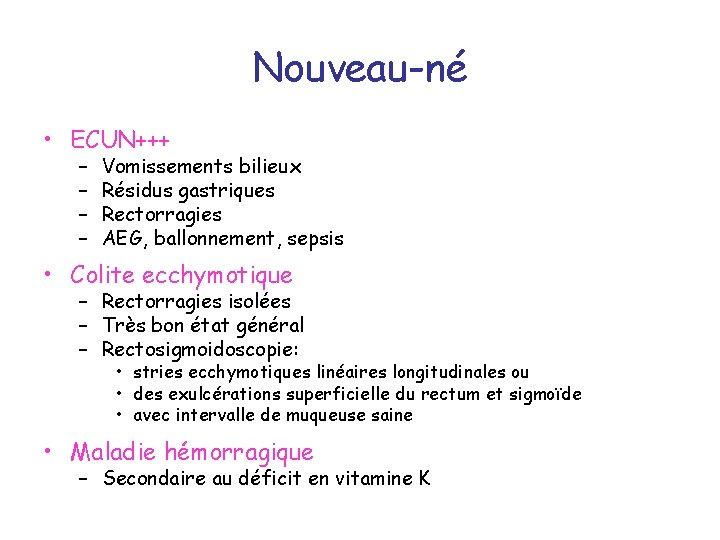 Nouveau-né

• ECUN+++
  – Vomissements bilieux
  – Résidus gastriques
  – Rectorragies
  – AEG, ballonnement, sepsis
• Colite ecchymotique
  – Rectorragies isolées
  – Très bon état général
  – Rectosigmoidoscopie:
    • stries ecchymotiques linéaires longitudinales ou
    • des exulcérations superficielle du rectum et sigmoïde
    • avec intervalle de muqueuse saine
• Maladie hémorragique
  – Secondaire au déficit en vitamine K